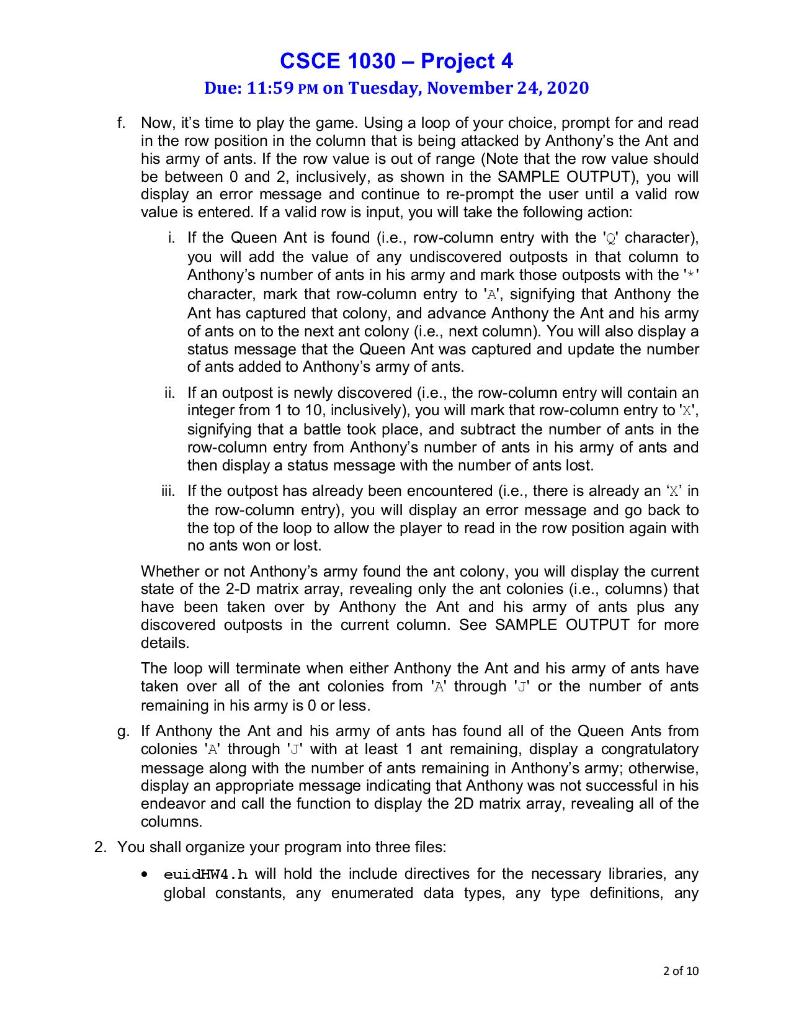 CSCE 1030 – Project 4
Due: 11:59 PM on Tuesday, November 24, 2020

f. Now, it's time to play the game. Using a loop of your choice, prompt for and read in the row position in the column that is being attacked by Anthony's the Ant and his army of ants. If the row value is out of range (Note that the row value should be between 0 and 2, inclusively, as shown in the SAMPLE OUTPUT), you will display an error message and continue to re-prompt the user until a valid row value is entered. If a valid row is input, you will take the following action:

i. If the Queen Ant is found (i.e., row-column entry with the 'Q' character), you will add the value of any undiscovered outposts in that column to Anthony's number of ants in his army and mark those outposts with the '*' character, mark that row-column entry to 'A', signifying that Anthony the Ant has captured that colony, and advance Anthony the Ant and his army of ants on to the next ant colony (i.e., next column). You will also display a status message that the Queen Ant was captured and update the number of ants added to Anthony's army of ants.

ii. If an outpost is newly discovered (i.e., the row-column entry will contain an integer from 1 to 10, inclusively), you will mark that row-column entry to 'X', signifying that a battle took place, and subtract the number of ants in the row-column entry from Anthony's number of ants in his army of ants and then display a status message with the number of ants lost.

iii. If the outpost has already been encountered (i.e., there is already an 'X' in the row-column entry), you will display an error message and go back to the top of the loop to allow the player to read in the row position again with no ants won or lost.

Whether or not Anthony's army found the ant colony, you will display the current state of the 2-D matrix array, revealing only the ant colonies (i.e., columns) that have been taken over by Anthony the Ant and his army of ants plus any discovered outposts in the current column. See SAMPLE OUTPUT for more details.

The loop will terminate when either Anthony the Ant and his army of ants have taken over all of the ant colonies from 'A' through 'J' or the number of ants remaining in his army is 0 or less.

g. If Anthony the Ant and his army of ants has found all of the Queen Ants from colonies 'A' through 'J' with at least 1 ant remaining, display a congratulatory message along with the number of ants remaining in Anthony's army; otherwise, display an appropriate message indicating that Anthony was not successful in his endeavor and call the function to display the 2D matrix array, revealing all of the columns.

2. You shall organize your program into three files:

• euidHW4.h will hold the include directives for the necessary libraries, any global constants, any enumerated data types, any type definitions, any

2 of 10